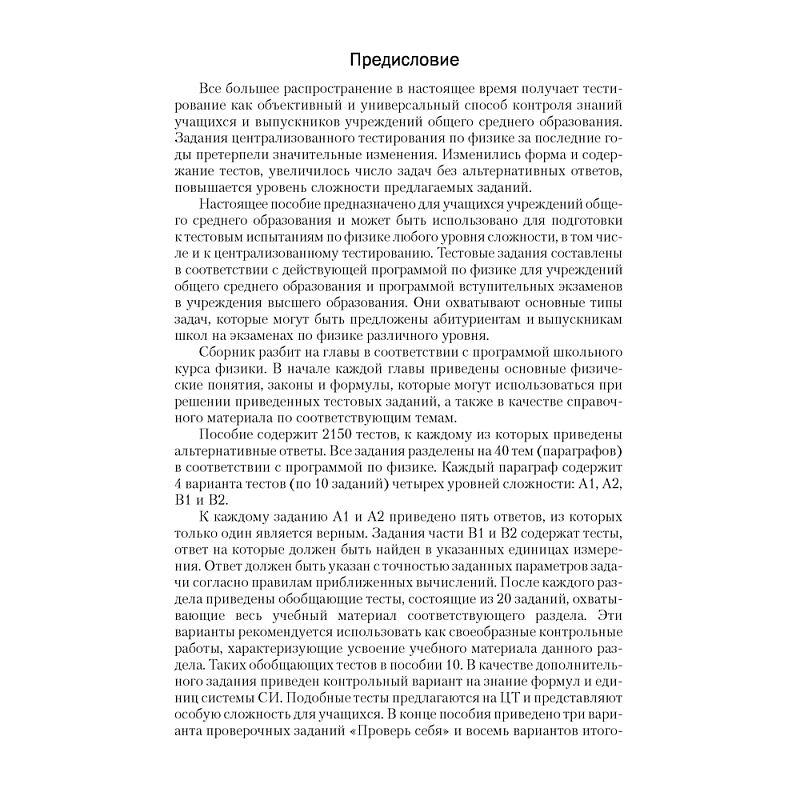 Предисловие

Все большее распространение в настоящее время получает тестирование как объективный и универсальный способ контроля знаний учащихся и выпускников учреждений общего среднего образования. Задания централизованного тестирования по физике за последние годы претерпели значительные изменения. Изменились форма и содержание тестов, увеличилось число задач без альтернативных ответов, повышается уровень сложности предлагаемых заданий.

Настоящее пособие предназначено для учащихся учреждений общего среднего образования и может быть использовано для подготовки к тестовым испытаниям по физике любого уровня сложности, в том числе и к централизованному тестированию. Тестовые задания составлены в соответствии с действующей программой по физике для учреждений общего среднего образования и программой вступительных экзаменов в учреждения высшего образования. Они охватывают основные типы задач, которые могут быть предложены абитуриентам и выпускникам школ на экзаменах по физике различного уровня.

Сборник разбит на главы в соответствии с программой школьного курса физики. В начале каждой главы приведены основные физические понятия, законы и формулы, которые могут использоваться при решении приведенных тестовых заданий, а также в качестве справочного материала по соответствующим темам.

Пособие содержит 2150 тестов, к каждому из которых приведены альтернативные ответы. Все задания разделены на 40 тем (параграфов) в соответствии с программой по физике. Каждый параграф содержит 4 варианта тестов (по 10 заданий) четырех уровней сложности: А1, А2, В1 и В2.

К каждому заданию А1 и А2 приведено пять ответов, из которых только один является верным. Задания части В1 и В2 содержат тесты, ответ на которые должен быть найден в указанных единицах измерения. Ответ должен быть указан с точностью заданных параметров задачи согласно правилам приближенных вычислений. После каждого раздела приведены обобщающие тесты, состоящие из 20 заданий, охватывающие весь учебный материал соответствующего раздела. Эти варианты рекомендуется использовать как своеобразные контрольные работы, характеризующие усвоение учебного материала данного раздела. Таких обобщающих тестов в пособии 10. В качестве дополнительного задания приведен контрольный вариант на знание формул и единиц системы СИ. Подобные тесты предлагаются на ЦТ и представляют особую сложность для учащихся. В конце пособия приведено три варианта проверочных заданий «Проверь себя» и восемь вариантов итого-